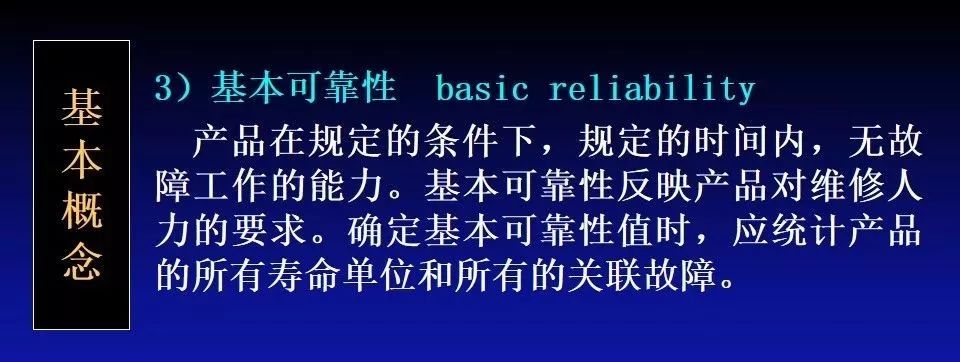 基本概念

3）基本可靠性 basic reliability

产品在规定的条件下，规定的时间内，无故障工作的能力。基本可靠性反映产品对维修人力的要求。确定基本可靠性值时，应统计产品的所有寿命单位和所有的关联故障。